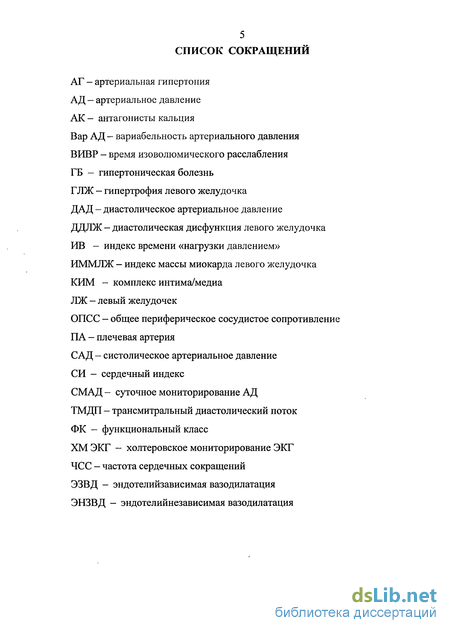 5

СПИСОК СОКРАЩЕНИЙ

АГ – артериальная гипертония

АД – артериальное давление

АК – антагонисты кальция

Вар АД – вариабельность артериального давления

ВИВР – время изоволюмического расслабления

ГБ – гипертоническая болезнь

ГЛЖ – гипертрофия левого желудочка

ДАД – диастолическое артериальное давление

ДДЛЖ – диастолическая дисфункция левого желудочка

ИВ – индекс времени «нагрузки давлением»

ИММЛЖ – индекс массы миокарда левого желудочка

КИМ – комплекс интима/медиа

ЛЖ – левый желудочек

ОПСС – общее периферическое сосудистое сопротивление

ПА – плечевая артерия

САД – систолическое артериальное давление

СИ – сердечный индекс

СМАД – суточное мониторирование АД

ТМДП – трансмитральный диастолический поток

ФК – функциональный класс

ХМ ЭКГ – холтеровское мониторирование ЭКГ

ЧСС – частота сердечных сокращений

ЭЗВД – эндотелийзависимая вазодилатация

ЭНЗВД – эндотелийнезависимая вазодилатация

dsLib.net
библиотека диссертаций